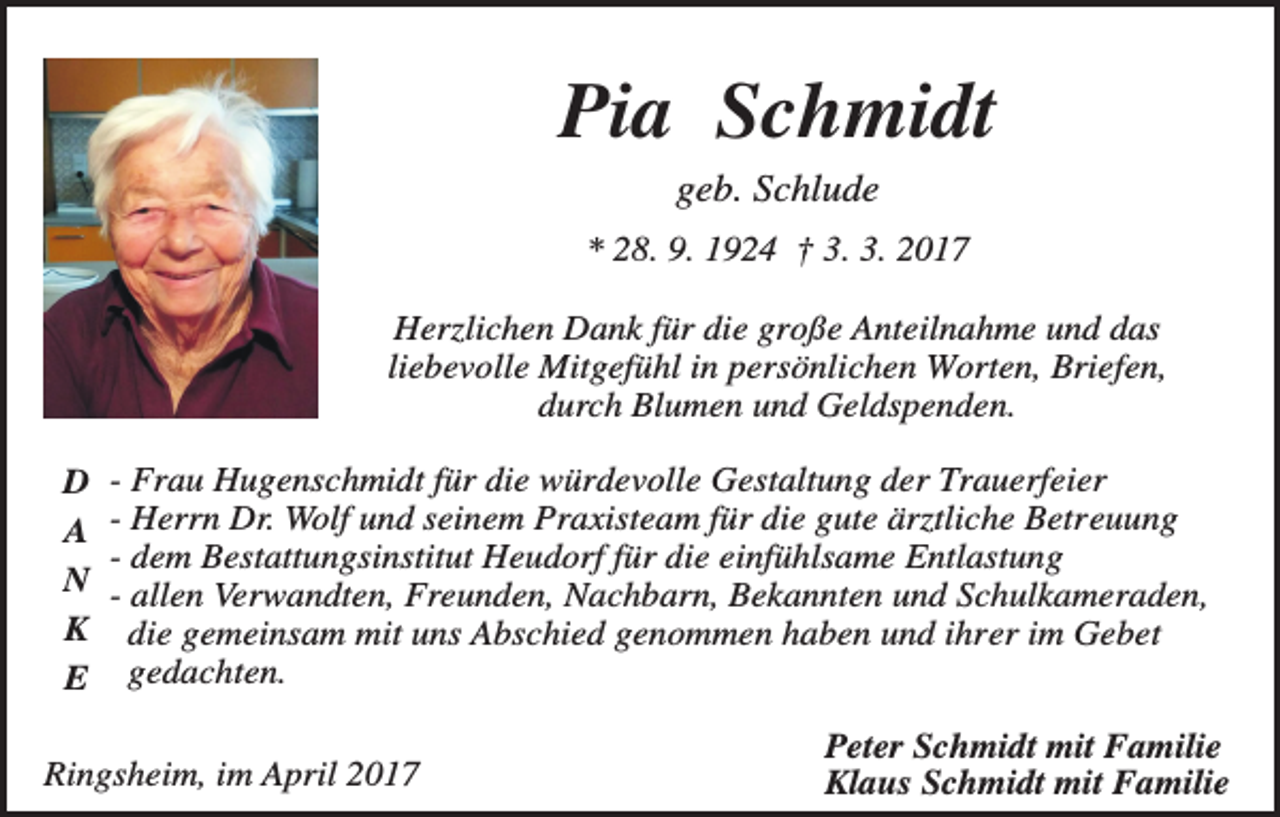 Pia Schmidt

geb. Schlude

* 28. 9. 1924 † 3. 3. 2017

Herzlichen Dank für die große Anteilnahme und das liebevolle Mitgefühl in persönlichen Worten, Briefen, durch Blumen und Geldspenden.

D
A
N
K
E

- Frau Hugenschmidt für die würdevolle Gestaltung der Trauerfeier
- Herrn Dr. Wolf und seinem Praxisteam für die gute ärztliche Betreuung
- dem Bestattungsinstitut Heudorf für die einfühlsame Entlastung
- allen Verwandten, Freunden, Nachbarn, Bekannten und Schulkameraden, die gemeinsam mit uns Abschied genommen haben und ihrer im Gebet gedachten.

Ringsheim, im April 2017

Peter Schmidt mit Familie
Klaus Schmidt mit Familie